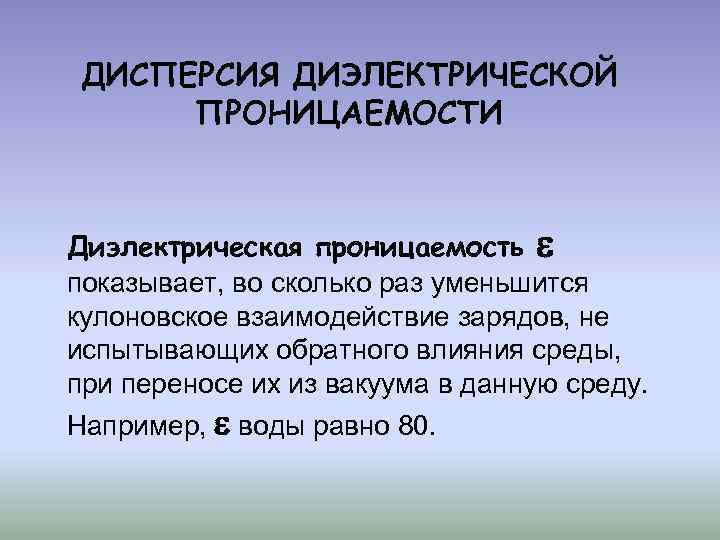 ДИСПЕРСИЯ ДИЭЛЕКТРИЧЕСКОЙ ПРОНИЦАЕМОСТИ

Диэлектрическая проницаемость $\varepsilon$ показывает, во сколько раз уменьшится кулоновское взаимодействие зарядов, не испытывающих обратного влияния среды, при переносе их из вакуума в данную среду.

Например, $\varepsilon$ воды равно 80.